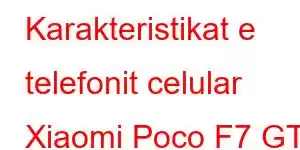 Karakteristikat e telefonit celular Xiaomi Poco F7 GT